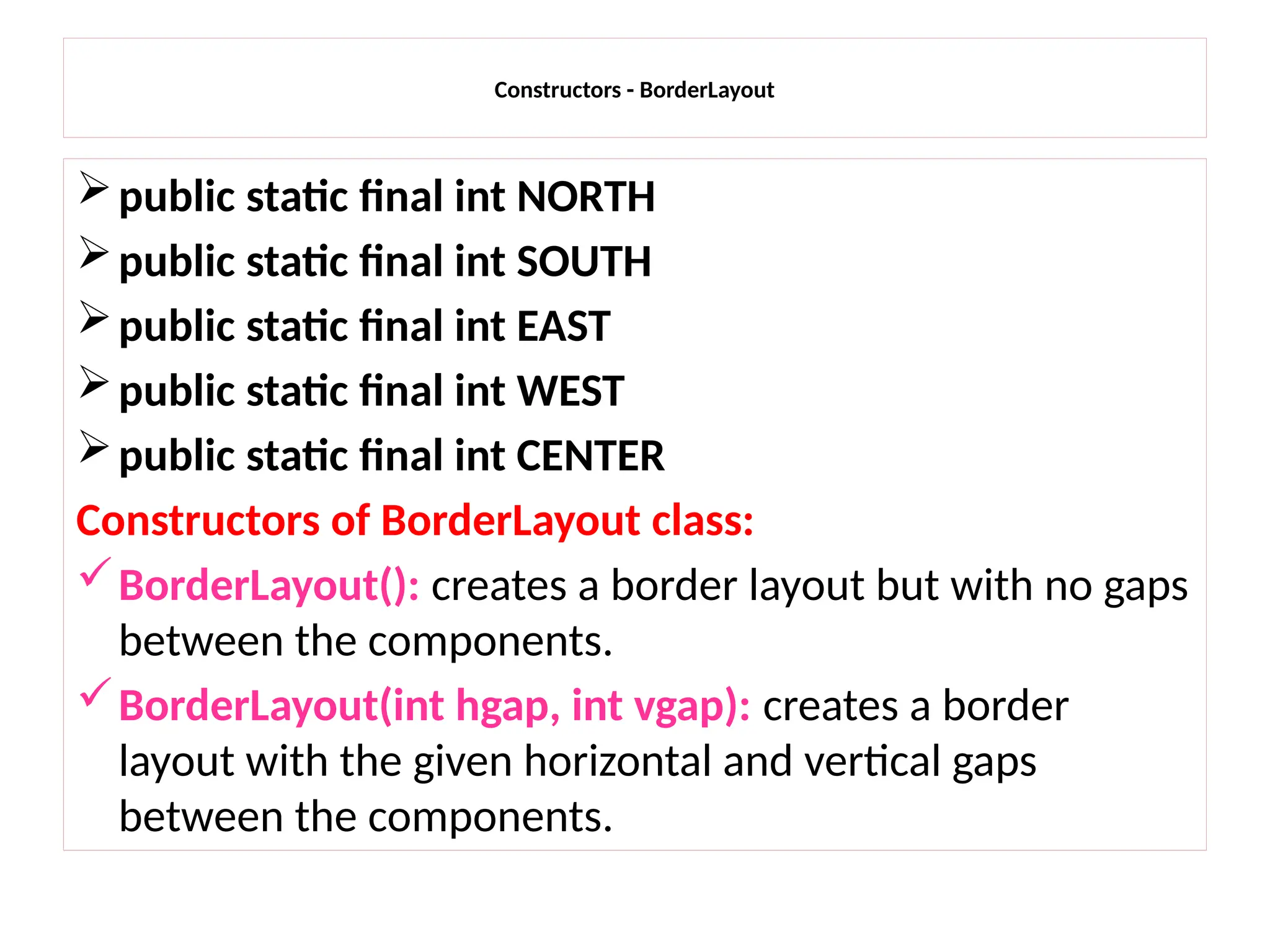 Constructors - BorderLayout

➢ public static final int NORTH
➢ public static final int SOUTH
➢ public static final int EAST
➢ public static final int WEST
➢ public static final int CENTER

Constructors of BorderLayout class:

✓ BorderLayout(): creates a border layout but with no gaps between the components.
✓ BorderLayout(int hgap, int vgap): creates a border layout with the given horizontal and vertical gaps between the components.